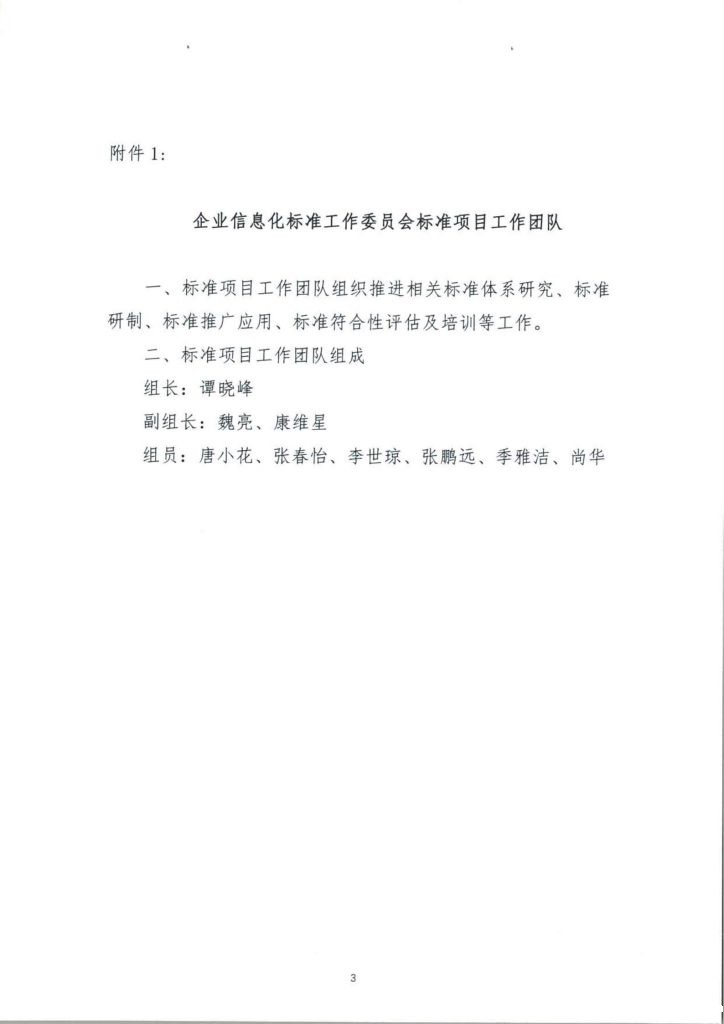 附件 1：

企业信息化标准工作委员会标准项目工作团队

一、标准项目工作团队组织推进相关标准体系研究、标准研制、标准推广应用、标准符合性评估及培训等工作。

二、标准项目工作团队组成

组长：谭晓峰

副组长：魏亮、康维星

组员：唐小花、张春怡、李世琼、张鹏远、季雅洁、尚华

3